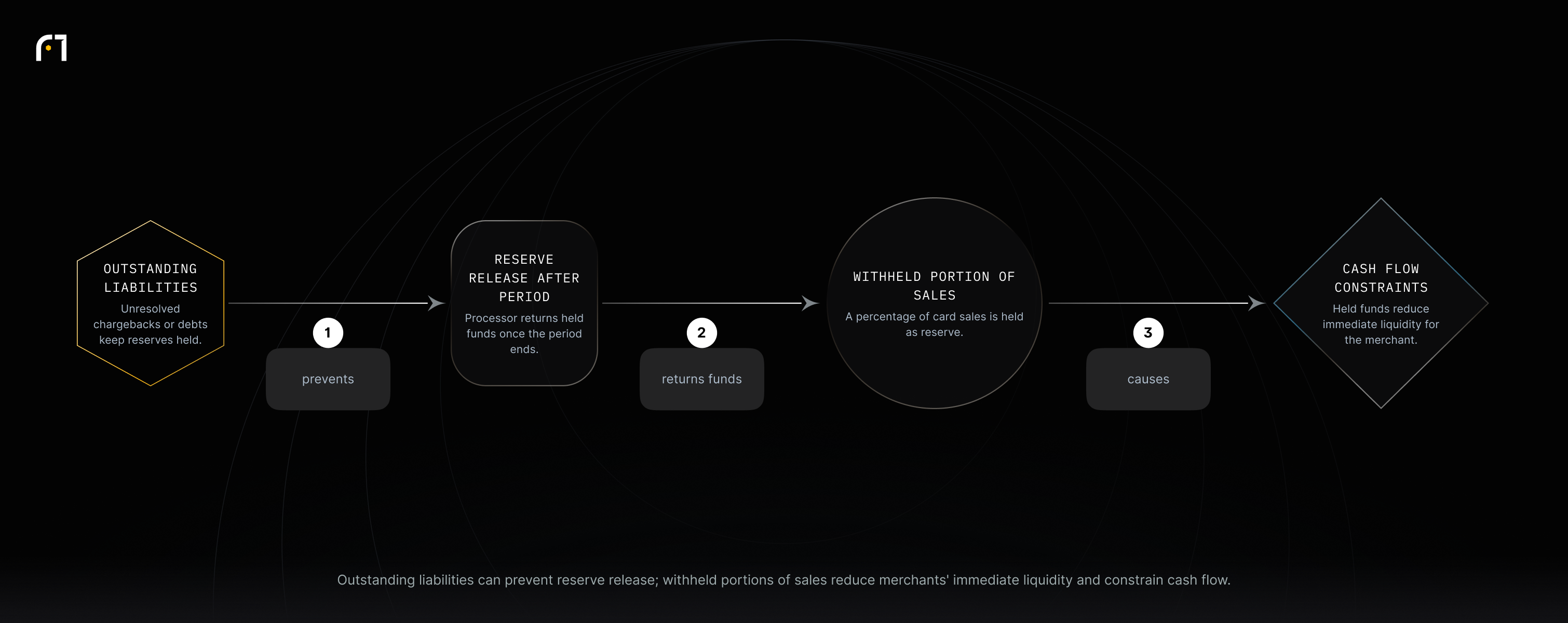 OUTSTANDING LIABILITIES
Unresolved chargebacks or debts keep reserves held.

1
prevents

RESERVE RELEASE AFTER PERIOD
Processor returns held funds once the period ends.

2
returns funds

WITHHELD PORTION OF SALES
A percentage of card sales is held as reserve.

3
causes

CASH FLOW CONSTRAINTS
Held funds reduce immediate liquidity for the merchant.

Outstanding liabilities can prevent reserve release; withheld portions of sales reduce merchants' immediate liquidity and constrain cash flow.